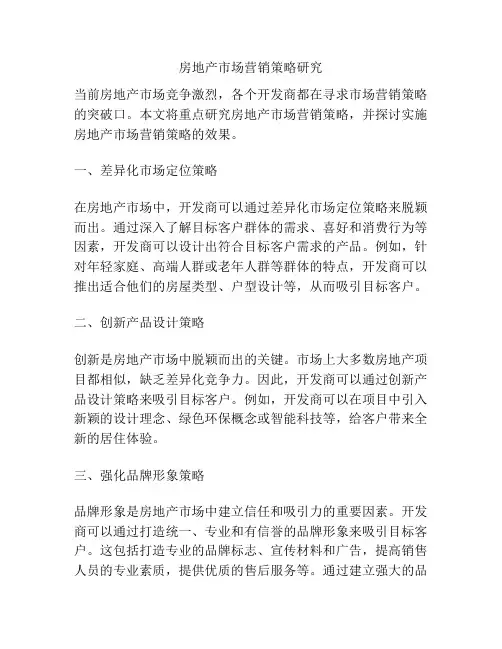 房地产市场营销策略研究

当前房地产市场竞争激烈，各个开发商都在寻求市场营销策略的突破口。本文将重点研究房地产市场营销策略，并探讨实施房地产市场营销策略的效果。

一、差异化市场定位策略

在房地产市场中，开发商可以通过差异化市场定位策略来脱颖而出。通过深入了解目标客户群体的需求、喜好和消费行为等因素，开发商可以设计出符合目标客户需求的产品。例如，针对年轻家庭、高端人群或老年人群等群体的特点，开发商可以推出适合他们的房屋类型、户型设计等，从而吸引目标客户。

二、创新产品设计策略

创新是房地产市场中脱颖而出的关键。市场上大多数房地产项目都相似，缺乏差异化竞争力。因此，开发商可以通过创新产品设计策略来吸引目标客户。例如，开发商可以在项目中引入新颖的设计理念、绿色环保概念或智能科技等，给客户带来全新的居住体验。

三、强化品牌形象策略

品牌形象是房地产市场中建立信任和吸引力的重要因素。开发商可以通过打造统一、专业和有信誉的品牌形象来吸引目标客户。这包括打造专业的品牌标志、宣传材料和广告，提高销售人员的专业素质，提供优质的售后服务等。通过建立强大的品